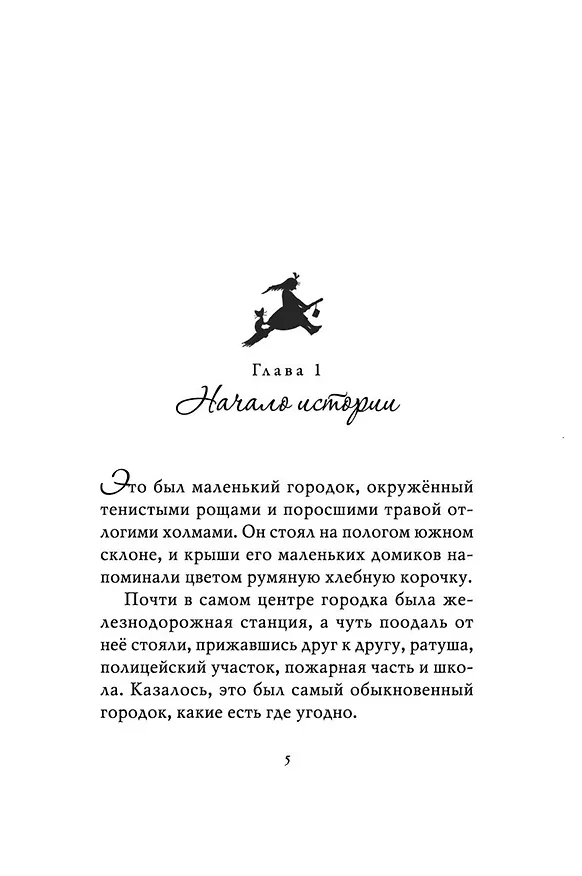 Глава 1
Начало истории

Это был маленький городок, окружённый тенистыми рощами и поросшими травой отлогими холмами. Он стоял на пологом южном склоне, и крыши его маленьких домиков напоминали цветом румяную хлебную корочку.

Почти в самом центре городка была железнодорожная станция, а чуть поодаль от неё стояли, прижавшись друг к другу, ратуша, полицейский участок, пожарная часть и школа. Казалось, это был самый обыкновенный городок, какие есть где угодно.

5